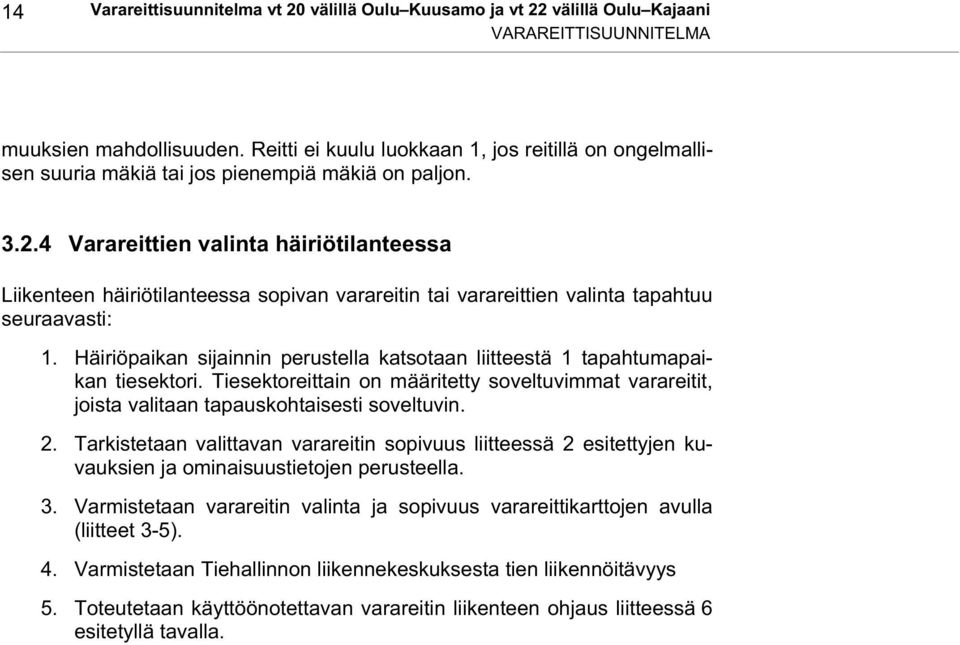 14 Varareittisuunnitelma vt 20 välillä Oulu–Kuusamo ja vt 22 välillä Oulu–Kajaani
VARAREITTISUUNNITELMA

muuksien mahdollisuuden. Reitti ei kuulu luokkaan 1, jos reitillä on ongelmallisen suuria mäkiä tai jos pienempiä mäkiä on paljon.

3.2.4 Varareittien valinta häiriötilanteessa

Liikenteen häiriötilanteessa sopivan varareitin tai varareittien valinta tapahtuu seuraavasti:

1. Häiriöpaikan sijainnin perustella katsotaan liitteestä 1 tapahtumapaikan tiesektori. Tiesektoreittain on määritetty soveltuvimmat varareitit, joista valitaan tapauskohtaisesti soveltuvin.

2. Tarkistetaan valittavan varareitin sopivuus liitteessä 2 esitettyjen kuvauksien ja ominaisuustietojen perusteella.

3. Varmistetaan varareitin valinta ja sopivuus varareittikarttojen avulla (liitteet 3-5).

4. Varmistetaan Tiehallinnon liikennekeskuksesta tien liikennöitävyys

5. Toteutetaan käyttöönotettavan varareitin liikenteen ohjaus liitteessä 6 esitetyllä tavalla.